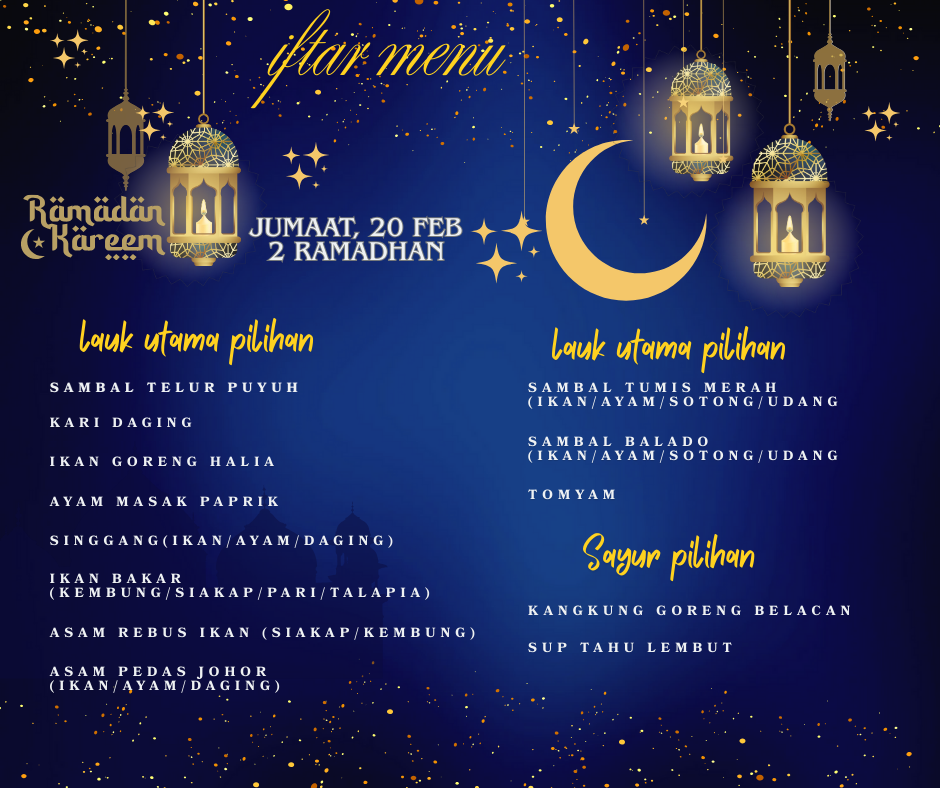 iftar menu

Ramadan Kareem

JUMAAT, 20 FEB
2 RAMADHAN

lauk utama pilihan

SAMBAL TELUR PUYUH

KARI DAGING

IKAN GORENG HALIA

AYAM MASAK PAPRIK

SINGGANG(IKAN/AYAM/DAGING)

IKAN BAKAR (KEMBUNG/SIAKAP/PARI/TALAPIA)

ASAM REBUS IKAN (SIAKAP/KEMBUNG)

ASAM PEDAS JOHOR (IKAN/AYAM/DAGING)

lauk utama pilihan

SAMBAL TUMIS MERAH (IKAN/AYAM/SOTONG/UDANG

SAMBAL BALADO (IKAN/AYAM/SOTONG/UDANG

TOMYAM

Sayur pilihan

KANGKUNG GORENG BELACAN

SUP TAHU LEMBUT